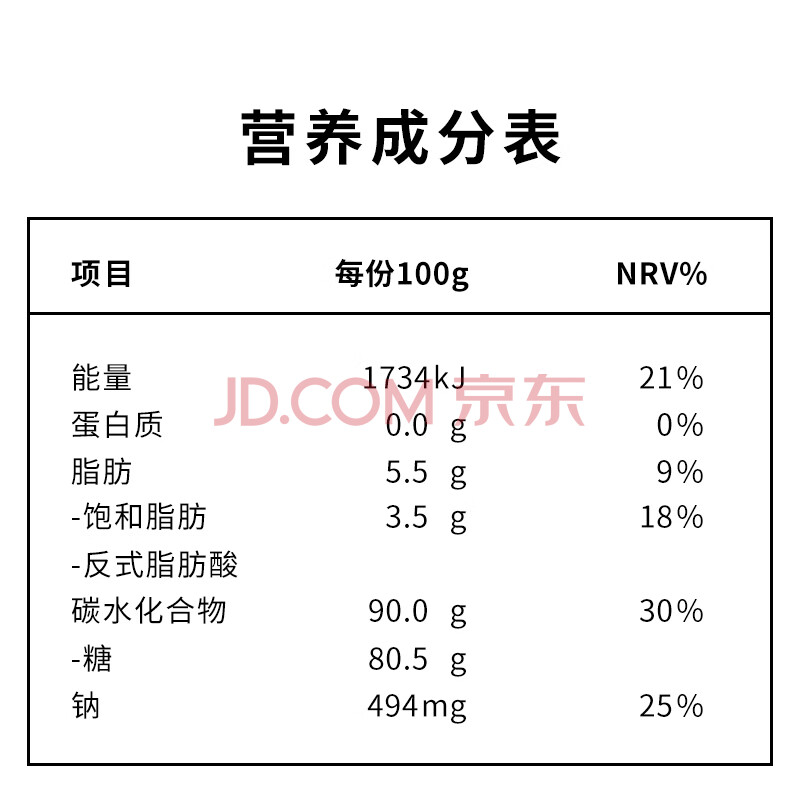 营养成分表

| 项目 | 每份100g | NRV% |
|---|---|---|
| 能量 | 1734kJ | 21% |
| 蛋白质 | 0.0 g | 0% |
| 脂肪 | 5.5 g | 9% |
| -饱和脂肪 | 3.5 g | 18% |
| -反式脂肪酸 | | |
| 碳水化合物 | 90.0 g | 30% |
| -糖 | 80.5 g | |
| 钠 | 494mg | 25% |

JD.COM 京东